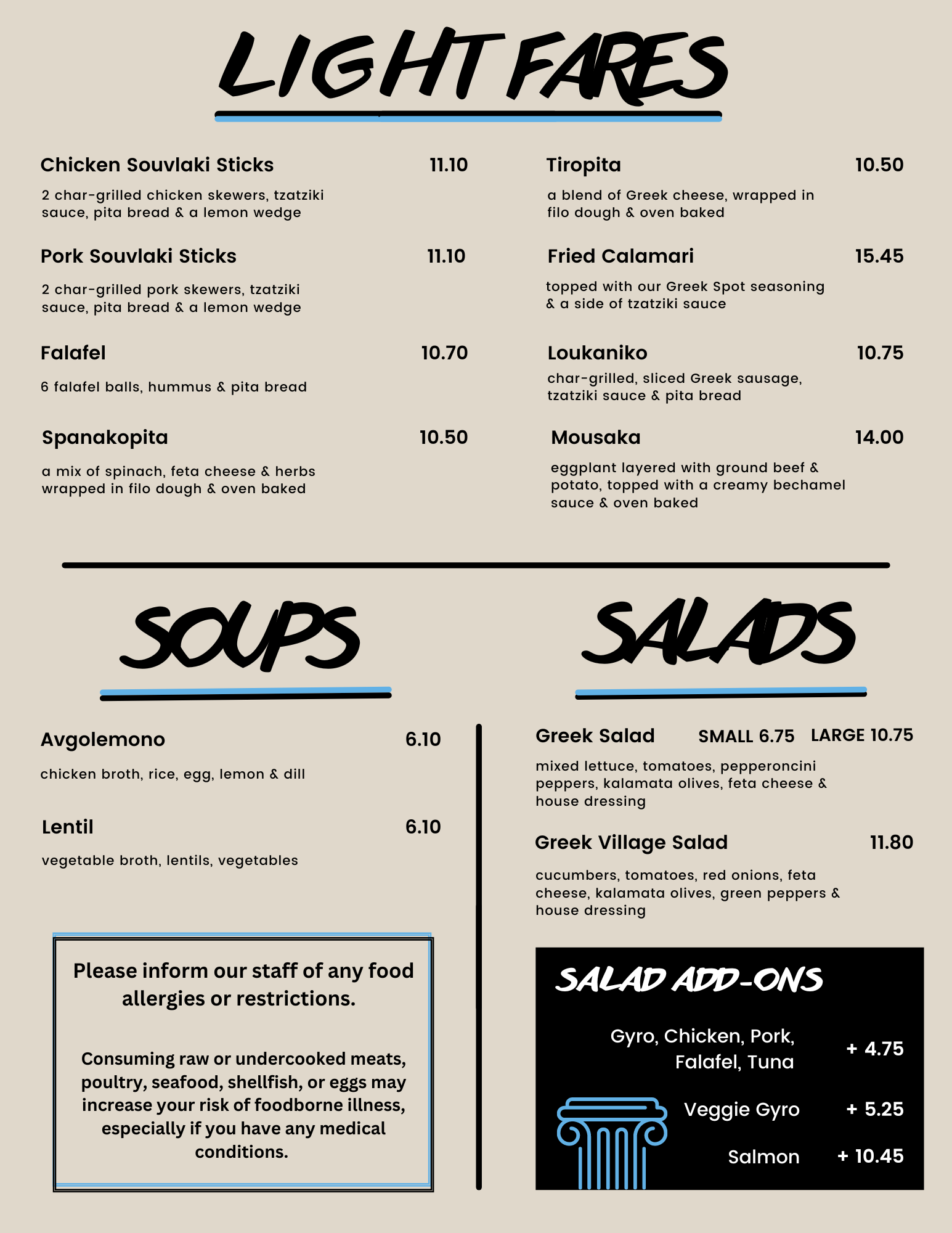 LIGHT FARES

Chicken Souvlaki Sticks 11.10

2 char-grilled chicken skewers, tzatziki sauce, pita bread & a lemon wedge

Pork Souvlaki Sticks 11.10

2 char-grilled pork skewers, tzatziki sauce, pita bread & a lemon wedge

Falafel 10.70

6 falafel balls, hummus & pita bread

Spanakopita 10.50

a mix of spinach, feta cheese & herbs wrapped in filo dough & oven baked

Tiropita 10.50

a blend of Greek cheese, wrapped in filo dough & oven baked

Fried Calamari 15.45

topped with our Greek Spot seasoning & a side of tzatziki sauce

Loukaniko 10.75

char-grilled, sliced Greek sausage, tzatziki sauce & pita bread

Mousaka 14.00

eggplant layered with ground beef & potato, topped with a creamy bechamel sauce & oven baked

SOUPS

Avgolemono 6.10

chicken broth, rice, egg, lemon & dill

Lentil 6.10

vegetable broth, lentils, vegetables

Please inform our staff of any food allergies or restrictions.

Consuming raw or undercooked meats, poultry, seafood, shellfish, or eggs may increase your risk of foodborne illness, especially if you have any medical conditions.

SALADS

Greek Salad SMALL 6.75 LARGE 10.75

mixed lettuce, tomatoes, pepperoncini peppers, kalamata olives, feta cheese & house dressing

Greek Village Salad 11.80

cucumbers, tomatoes, red onions, feta cheese, kalamata olives, green peppers & house dressing

SALAD ADD-ONS

Gyro, Chicken, Pork, Falafel, Tuna + 4.75

Veggie Gyro + 5.25

Salmon + 10.45